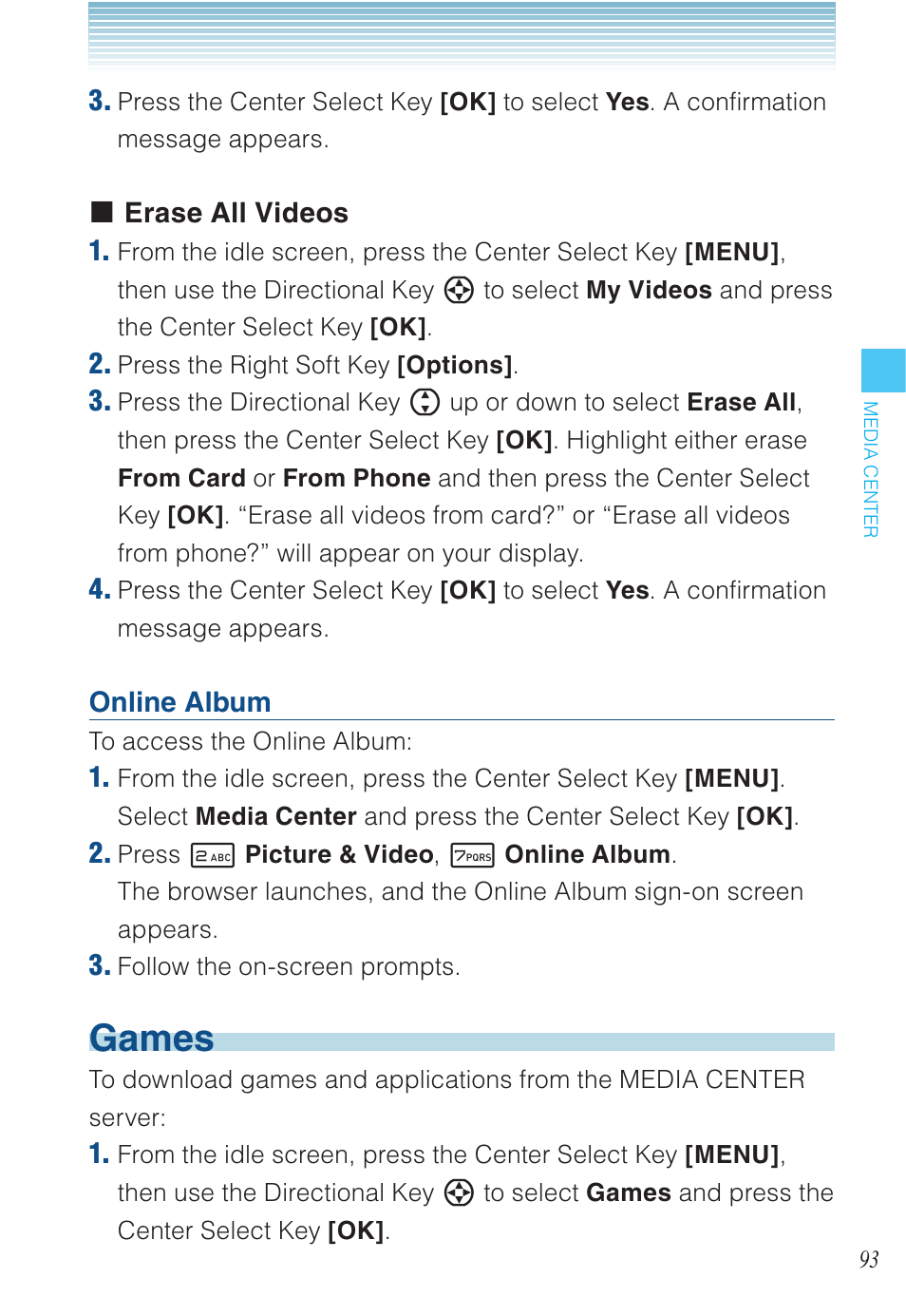 3. Press the Center Select Key [OK] to select Yes. A confirmation message appears.

■ Erase All Videos

1. From the idle screen, press the Center Select Key [MENU], then use the Directional Key to select My Videos and press the Center Select Key [OK].

2. Press the Right Soft Key [Options].

3. Press the Directional Key up or down to select Erase All, then press the Center Select Key [OK]. Highlight either erase From Card or From Phone and then press the Center Select Key [OK]. “Erase all videos from card?” or “Erase all videos from phone?” will appear on your display.

4. Press the Center Select Key [OK] to select Yes. A confirmation message appears.

Online Album

To access the Online Album:

1. From the idle screen, press the Center Select Key [MENU]. Select Media Center and press the Center Select Key [OK].

2. Press 2 ABC Picture & Video, 7 PQRS Online Album. The browser launches, and the Online Album sign-on screen appears.

3. Follow the on-screen prompts.

Games

To download games and applications from the MEDIA CENTER server:

1. From the idle screen, press the Center Select Key [MENU], then use the Directional Key to select Games and press the Center Select Key [OK].

MEDIA CENTER

93